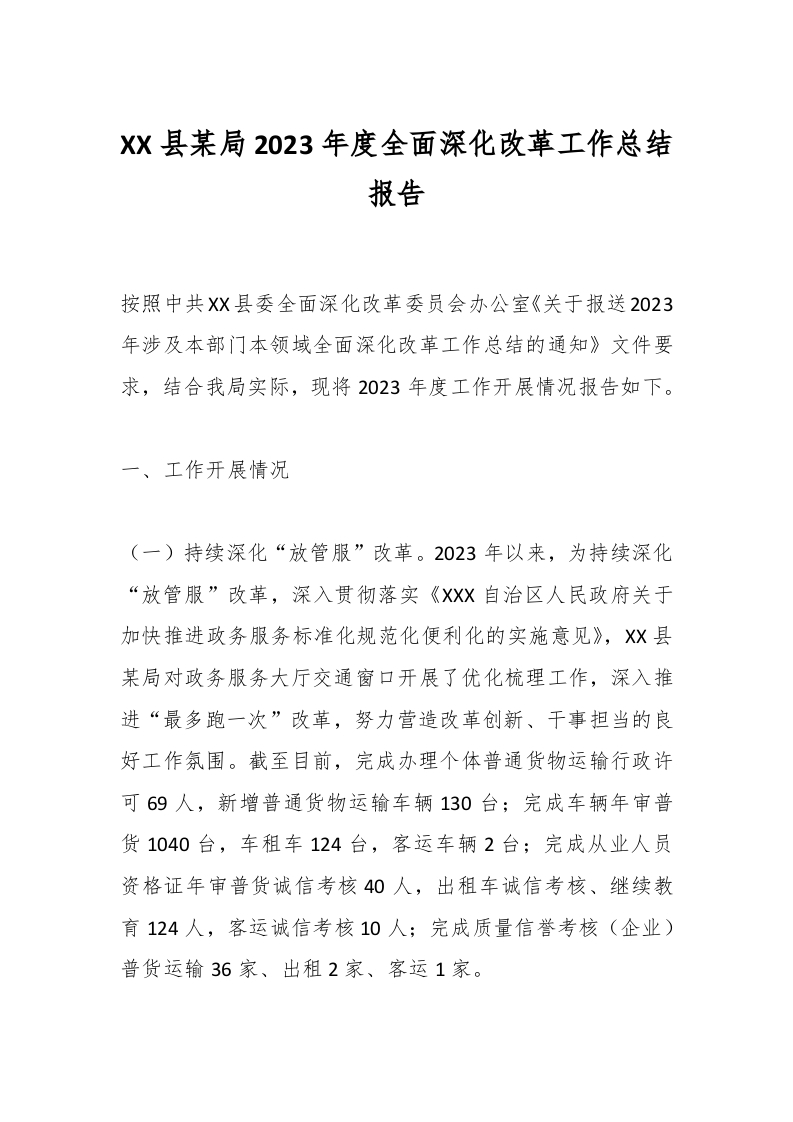 XX县某局2023年度全面深化改革工作总结报告

按照中共XX县委全面深化改革委员会办公室《关于报送2023年涉及本部门本领域全面深化改革工作总结的通知》文件要求，结合我局实际，现将2023年度工作开展情况报告如下。

一、工作开展情况

（一）持续深化“放管服”改革。2023年以来，为持续深化“放管服”改革，深入贯彻落实《XXX自治区人民政府关于加快推进政务服务标准化规范化便利化的实施意见》，XX县某局对政务服务大厅交通窗口开展了优化梳理工作，深入推进“最多跑一次”改革，努力营造改革创新、干事担当的良好工作氛围。截至目前，完成办理个体普通货物运输行政许可69人，新增普通货物运输车辆130台；完成车辆年审普货1040台，车租车124台，客运车辆2台；完成从业人员资格证年审普货诚信考核40人，出租车诚信考核、继续教育124人，客运诚信考核10人；完成质量信誉考核（企业）普货运输36家、出租2家、客运1家。